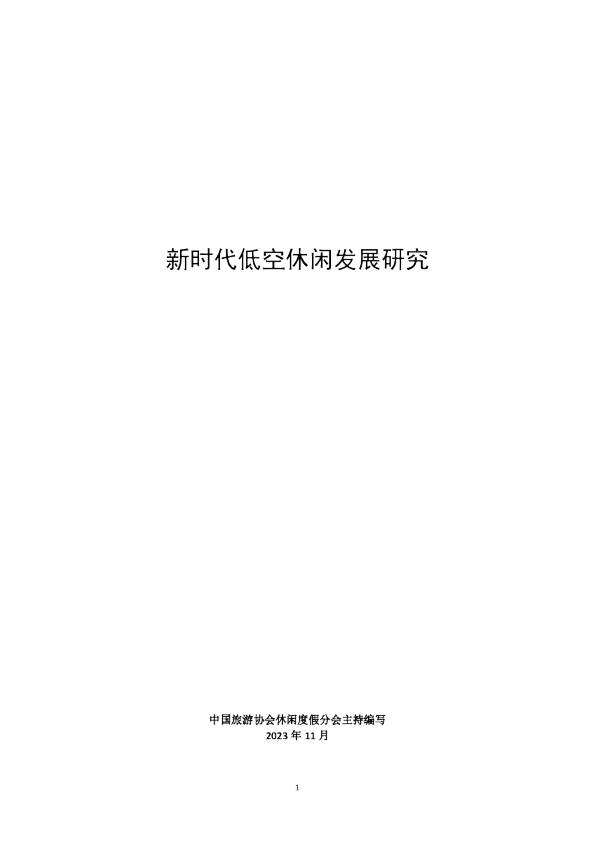 新时代低空休闲发展研究

中国旅游协会休闲度假分会主持编写
2023 年 11 月

1